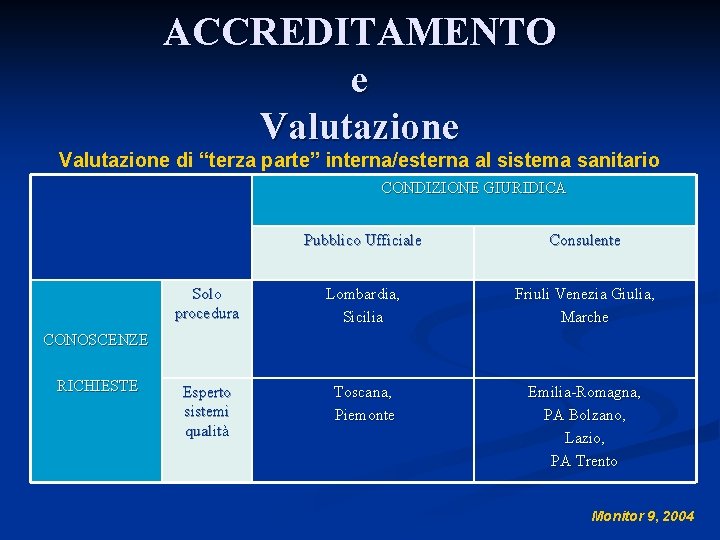 ACCREDITAMENTO
e
Valutazione

Valutazione di "terza parte" interna/esterna al sistema sanitario

| | | CONDIZIONE GIURIDICA | |
|---|---|---|---|
| | | Pubblico Ufficiale | Consulente |
| CONOSCENZE RICHIESTE | Solo procedura | Lombardia, Sicilia | Friuli Venezia Giulia, Marche |
| | Esperto sistemi qualità | Toscana, Piemonte | Emilia-Romagna, PA Bolzano, Lazio, PA Trento |

Monitor 9, 2004